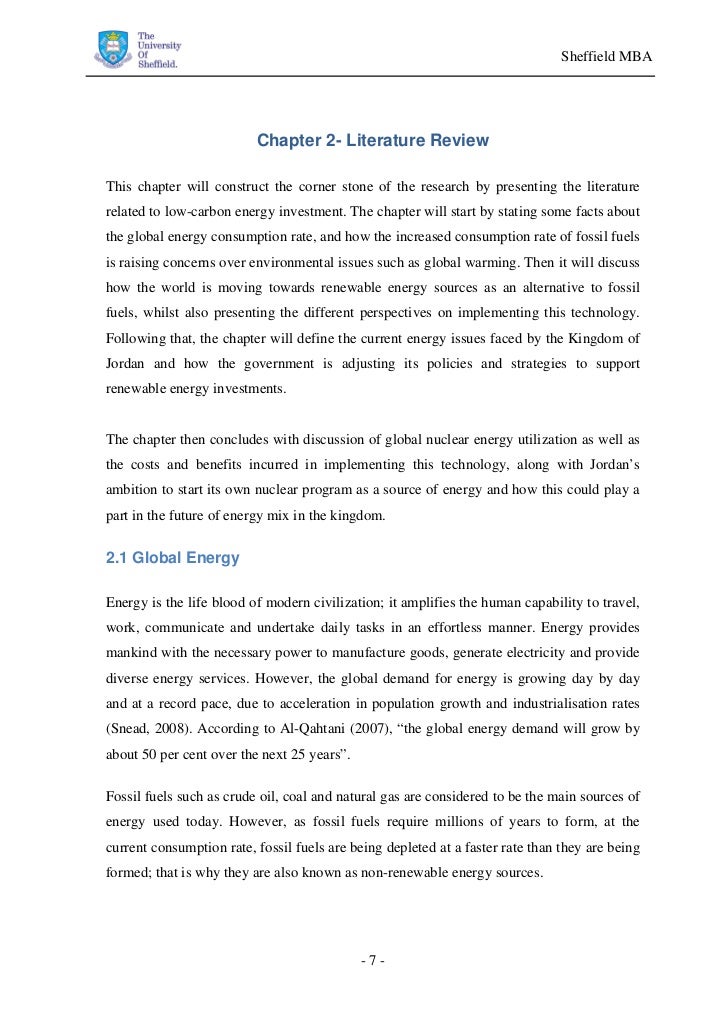 The University Of Sheffield.

Sheffield MBA

Chapter 2- Literature Review

This chapter will construct the corner stone of the research by presenting the literature related to low-carbon energy investment. The chapter will start by stating some facts about the global energy consumption rate, and how the increased consumption rate of fossil fuels is raising concerns over environmental issues such as global warming. Then it will discuss how the world is moving towards renewable energy sources as an alternative to fossil fuels, whilst also presenting the different perspectives on implementing this technology. Following that, the chapter will define the current energy issues faced by the Kingdom of Jordan and how the government is adjusting its policies and strategies to support renewable energy investments.

The chapter then concludes with discussion of global nuclear energy utilization as well as the costs and benefits incurred in implementing this technology, along with Jordan's ambition to start its own nuclear program as a source of energy and how this could play a part in the future of energy mix in the kingdom.

2.1 Global Energy

Energy is the life blood of modern civilization; it amplifies the human capability to travel, work, communicate and undertake daily tasks in an effortless manner. Energy provides mankind with the necessary power to manufacture goods, generate electricity and provide diverse energy services. However, the global demand for energy is growing day by day and at a record pace, due to acceleration in population growth and industrialisation rates (Snead, 2008). According to Al-Qahtani (2007), "the global energy demand will grow by about 50 per cent over the next 25 years".

Fossil fuels such as crude oil, coal and natural gas are considered to be the main sources of energy used today. However, as fossil fuels require millions of years to form, at the current consumption rate, fossil fuels are being depleted at a faster rate than they are being formed; that is why they are also known as non-renewable energy sources.

- 7 -